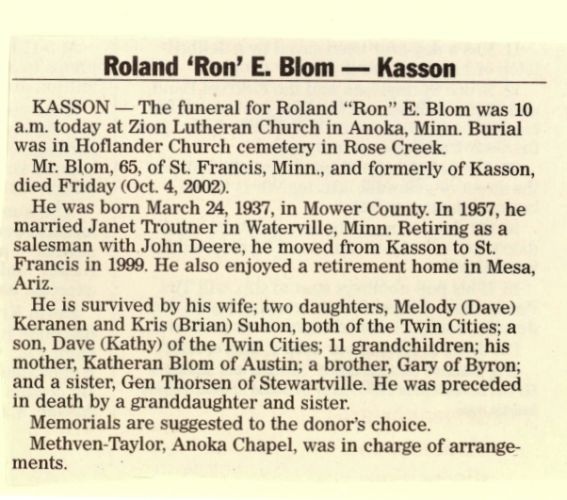 Roland 'Ron' E. Blom — Kasson

KASSON — The funeral for Roland "Ron" E. Blom was 10 a.m. today at Zion Lutheran Church in Anoka, Minn. Burial was in Hoflander Church cemetery in Rose Creek.

Mr. Blom, 65, of St. Francis, Minn., and formerly of Kasson, died Friday (Oct. 4, 2002).

He was born March 24, 1937, in Mower County. In 1957, he married Janet Troutner in Waterville, Minn. Retiring as a salesman with John Deere, he moved from Kasson to St. Francis in 1999. He also enjoyed a retirement home in Mesa, Ariz.

He is survived by his wife; two daughters, Melody (Dave) Keranen and Kris (Brian) Suhon, both of the Twin Cities; a son, Dave (Kathy) of the Twin Cities; 11 grandchildren; his mother, Katheran Blom of Austin; a brother, Gary of Byron; and a sister, Gen Thorsen of Stewartville. He was preceded in death by a granddaughter and sister.

Memorials are suggested to the donor's choice.

Methven-Taylor, Anoka Chapel, was in charge of arrangements.